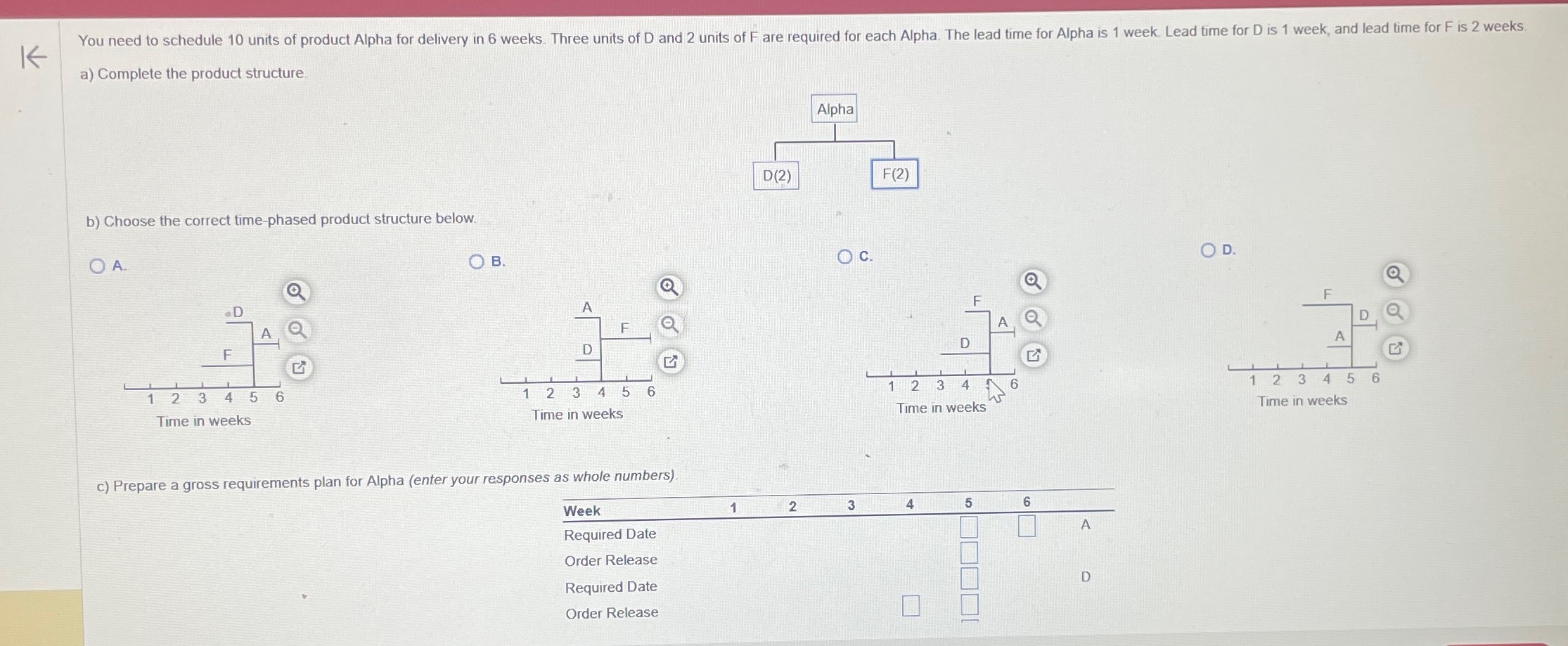 You need to schedule 10 units of product Alpha for delivery in 6 weeks. Three units of D and 2 units of F are required for each Alpha. The lead time for Alpha is 1 week. Lead time for D is 1 week, and lead time for F is 2 weeks.

a) Complete the product structure.

Alpha

D(2)

F(2)

b) Choose the correct time-phased product structure below.

A.

D
A
F
1 2 3 4 5 6
Time in weeks

B.

A
F
D
1 2 3 4 5 6
Time in weeks

C.

F
A
D
1 2 3 4 5 6
Time in weeks

D.

F
D
A
1 2 3 4 5 6
Time in weeks

c) Prepare a gross requirements plan for Alpha (enter your responses as whole numbers).

| Week | 1 | 2 | 3 | 4 | 5 | 6 | |
|---|---|---|---|---|---|---|---|
| Required Date | | | | | | | A |
| Order Release | | | | | | | |
| Required Date | | | | | | | D |
| Order Release | | | | | | | |